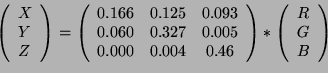 $\begin{pmatrix} X \\ Y \\ Z \end{pmatrix} = \begin{pmatrix} 0.166 & 0.125 & 0.093 \\ 0.060 & 0.327 & 0.005 \\ 0.000 & 0.004 & 0.46 \end{pmatrix} * \begin{pmatrix} R \\ G \\ B \end{pmatrix}$